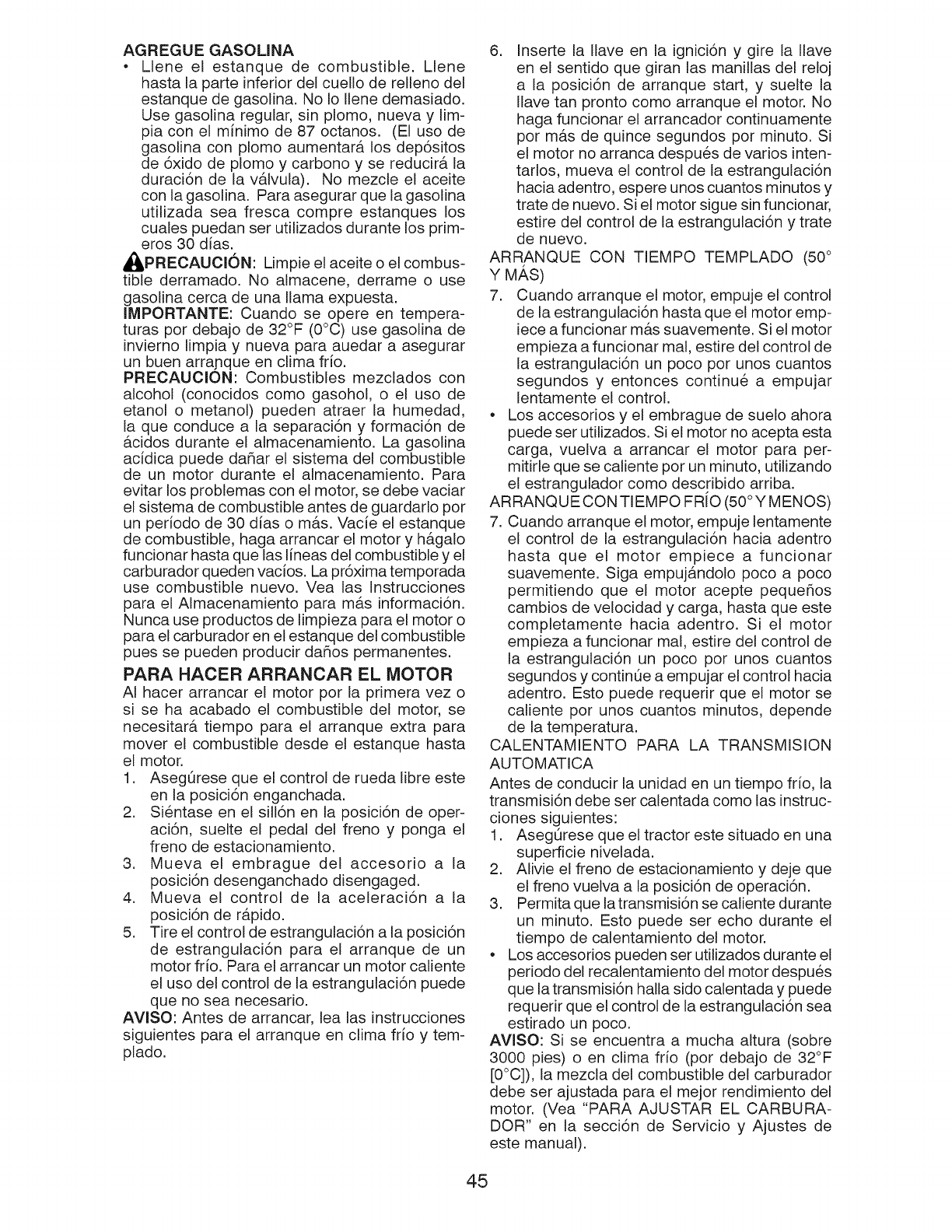 AGREGUE GASOLINA

• Llene el estanque de combustible. Llene hasta la parte inferior del cuello de relleno del estanque de gasolina. No lo llene demasiado. Use gasolina regular, sin plomo, nueva y limpia con el mínimo de 87 octanos. (El uso de gasolina con plomo aumentará los depósitos de óxido de plomo y carbono y se reducirá la duración de la válvula). No mezcle el aceite con la gasolina. Para asegurar que la gasolina utilizada sea fresca compre estanques los cuales puedan ser utilizados durante los primeros 30 días.

PRECAUCIÓN: Limpie el aceite o el combustible derramado. No almacene, derrame o use gasolina cerca de una llama expuesta.

IMPORTANTE: Cuando se opere en temperaturas por debajo de 32°F (0°C) use gasolina de invierno limpia y nueva para auedar a asegurar un buen arranque en clima frío.

PRECAUCIÓN: Combustibles mezclados con alcohol (conocidos como gasohol, o el uso de etanol o metanol) pueden atraer la humedad, la que conduce a la separación y formación de ácidos durante el almacenamiento. La gasolina acídica puede dañar el sistema del combustible de un motor durante el almacenamiento. Para evitar los problemas con el motor, se debe vaciar el sistema de combustible antes de guardarlo por un período de 30 días o más. Vacíe el estanque de combustible, haga arrancar el motor y hágalo funcionar hasta que las líneas del combustible y el carburador queden vacíos. La próxima temporada use combustible nuevo. Vea las Instrucciones para el Almacenamiento para más información. Nunca use productos de limpieza para el motor o para el carburador en el estanque del combustible pues se pueden producir daños permanentes.

PARA HACER ARRANCAR EL MOTOR

Al hacer arrancar el motor por la primera vez o si se ha acabado el combustible del motor, se necesitará tiempo para el arranque extra para mover el combustible desde el estanque hasta el motor.

1. Asegúrese que el control de rueda libre este en la posición enganchada.
2. Siéntase en el sillón en la posición de operación, suelte el pedal del freno y ponga el freno de estacionamiento.
3. Mueva el embrague del accesorio a la posición desenganchado disengaged.
4. Mueva el control de la aceleración a la posición de rápido.
5. Tire el control de estrangulación a la posición de estrangulación para el arranque de un motor frío. Para el arrancar un motor caliente el uso del control de la estrangulación puede que no sea necesario.

AVISO: Antes de arrancar, lea las instrucciones siguientes para el arranque en clima frío y templado.

6. Inserte la llave en la ignición y gire la llave en el sentido que giran las manillas del reloj a la posición de arranque start, y suelte la llave tan pronto como arranque el motor. No haga funcionar el arrancador continuamente por más de quince segundos por minuto. Si el motor no arranca después de varios intentarlos, mueva el control de la estrangulación hacia adentro, espere unos cuantos minutos y trate de nuevo. Si el motor sigue sin funcionar, estire del control de la estrangulación y trate de nuevo.

ARRANQUE CON TIEMPO TEMPLADO (50° Y MÁS)

7. Cuando arranque el motor, empuje el control de la estrangulación hasta que el motor empiece a funcionar más suavemente. Si el motor empieza a funcionar mal, estire del control de la estrangulación un poco por unos cuantos segundos y entonces continué a empujar lentamente el control.

• Los accesorios y el embrague de suelo ahora puede ser utilizados. Si el motor no acepta esta carga, vuelva a arrancar el motor para permitirle que se caliente por un minuto, utilizando el estrangulador como describido arriba.

ARRANQUE CON TIEMPO FRÍO (50° Y MENOS)

7. Cuando arranque el motor, empuje lentamente el control de la estrangulación hacia adentro hasta que el motor empiece a funcionar suavemente. Siga empujándolo poco a poco permitiendo que el motor acepte pequeños cambios de velocidad y carga, hasta que este completamente hacia adentro. Si el motor empieza a funcionar mal, estire del control de la estrangulación un poco por unos cuantos segundos y continúe a empujar el control hacia adentro. Esto puede requerir que el motor se caliente por unos cuantos minutos, depende de la temperatura.

CALENTAMIENTO PARA LA TRANSMISION AUTOMATICA

Antes de conducir la unidad en un tiempo frío, la transmisión debe ser calentada como las instrucciones siguientes:

1. Asegúrese que el tractor este situado en una superficie nivelada.
2. Alivie el freno de estacionamiento y deje que el freno vuelva a la posición de operación.
3. Permita que la transmisión se caliente durante un minuto. Esto puede ser echo durante el tiempo de calentamiento del motor.

• Los accesorios pueden ser utilizados durante el periodo del recalentamiento del motor después que la transmisión halla sido calentada y puede requerir que el control de la estrangulación sea estirado un poco.

AVISO: Si se encuentra a mucha altura (sobre 3000 pies) o en clima frío (por debajo de 32°F [0°C]), la mezcla del combustible del carburador debe ser ajustada para el mejor rendimiento del motor. (Vea "PARA AJUSTAR EL CARBURADOR" en la sección de Servicio y Ajustes de este manual).

45